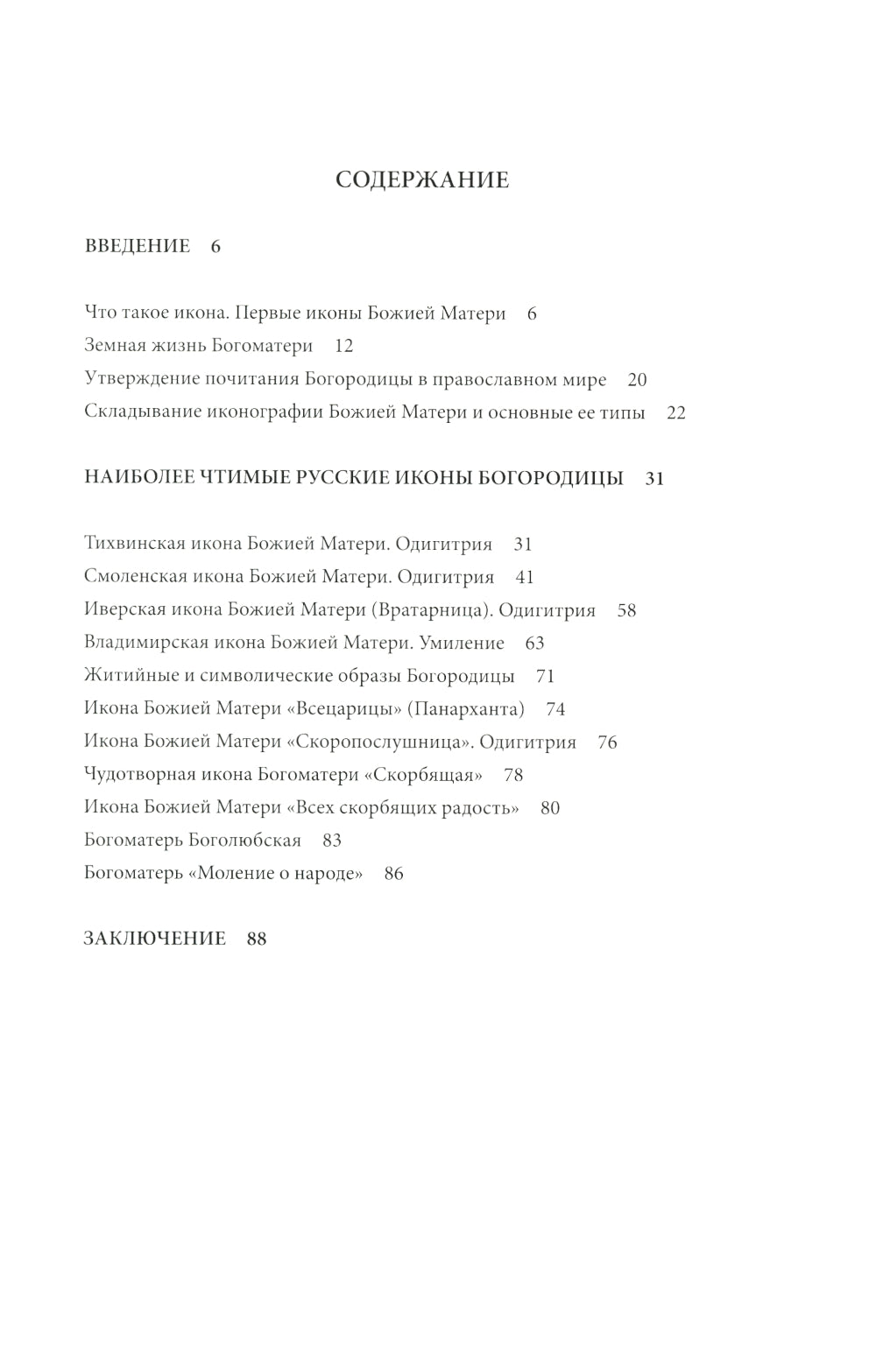 СОДЕРЖАНИЕ

ВВЕДЕНИЕ 6

Что такое икона. Первые иконы Божией Матери 6
Земная жизнь Богоматери 12
Утверждение почитания Богородицы в православном мире 20
Складывание иконографии Божией Матери и основные ее типы 22

НАИБОЛЕЕ ЧТИМЫЕ РУССКИЕ ИКОНЫ БОГОРОДИЦЫ 31

Тихвинская икона Божией Матери. Одигитрия 31
Смоленская икона Божией Матери. Одигитрия 41
Иверская икона Божией Матери (Вратарница). Одигитрия 58
Владимирская икона Божией Матери. Умиление 63
Житийные и символические образы Богородицы 71
Икона Божией Матери «Всецарицы» (Панарханта) 74
Икона Божией Матери «Скоропослушница». Одигитрия 76
Чудотворная икона Богоматери «Скорбящая» 78
Икона Божией Матери «Всех скорбящих радость» 80
Богоматерь Боголюбская 83
Богоматерь «Моление о народе» 86

ЗАКЛЮЧЕНИЕ 88